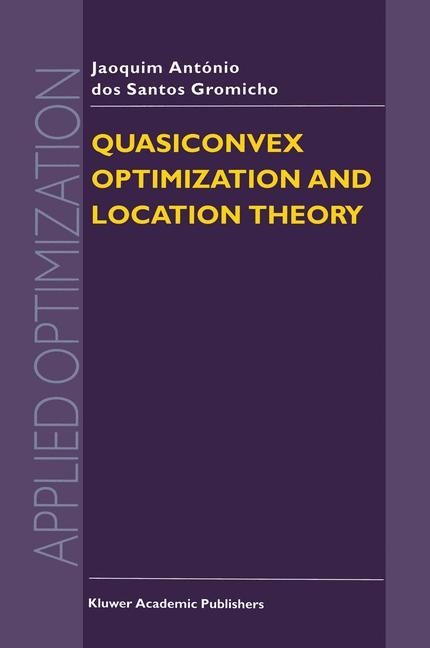 APPLIED OPTIMIZATION

Jaoquim António dos Santos Gromicho

QUASICONVEX OPTIMIZATION AND LOCATION THEORY

Kluwer Academic Publishers